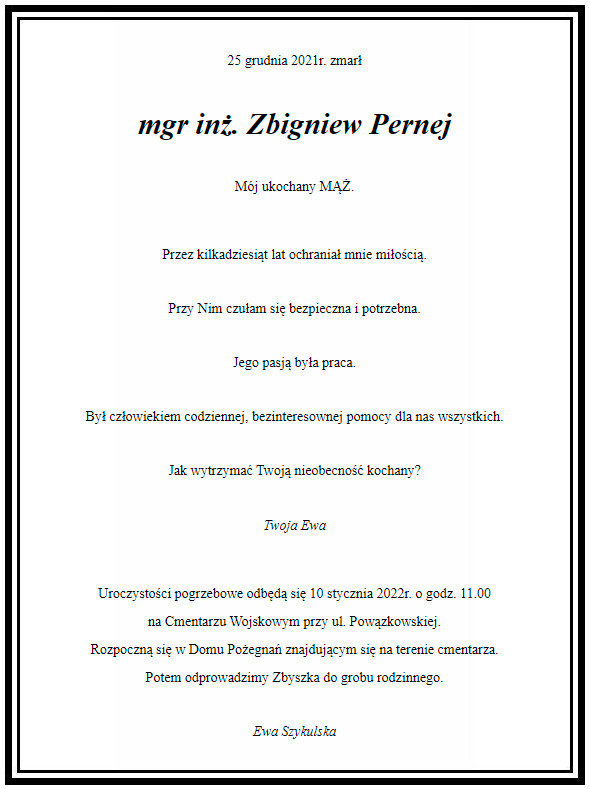 25 grudnia 2021r. zmarł

mgr inż. Zbigniew Pernej

Mój ukochany MĄŻ.

Przez kilkadziesiąt lat ochraniał mnie miłością.

Przy Nim czułam się bezpieczna i potrzebna.

Jego pasją była praca.

Był człowiekiem codziennej, bezinteresownej pomocy dla nas wszystkich.

Jak wytrzymać Twoją nieobecność kochany?

Twoja Ewa

Uroczystości pogrzebowe odbędą się 10 stycznia 2022r. o godz. 11.00
na Cmentarzu Wojskowym przy ul. Powązkowskiej.
Rozpoczną się w Domu Pożegnań znajdującym się na terenie cmentarza.
Potem odprowadzimy Zbyszka do grobu rodzinnego.

Ewa Szykulska